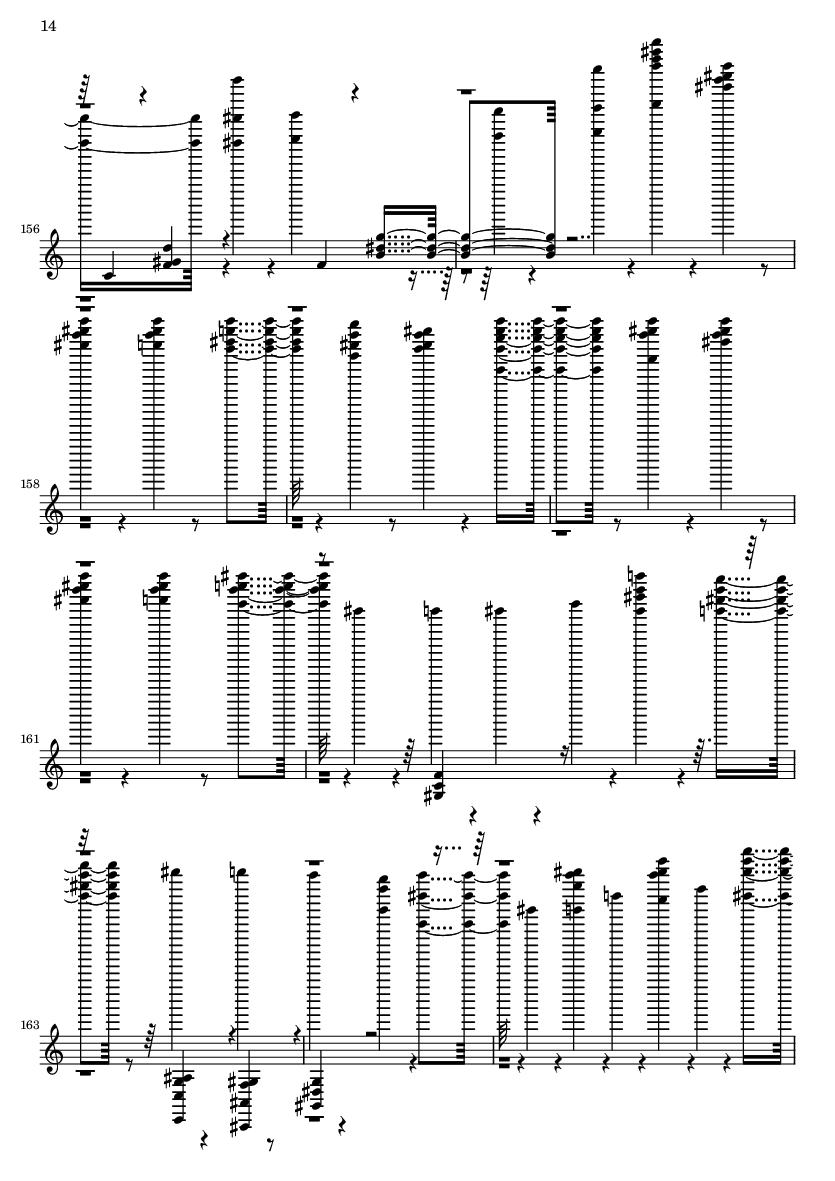 14

156

158

161

163